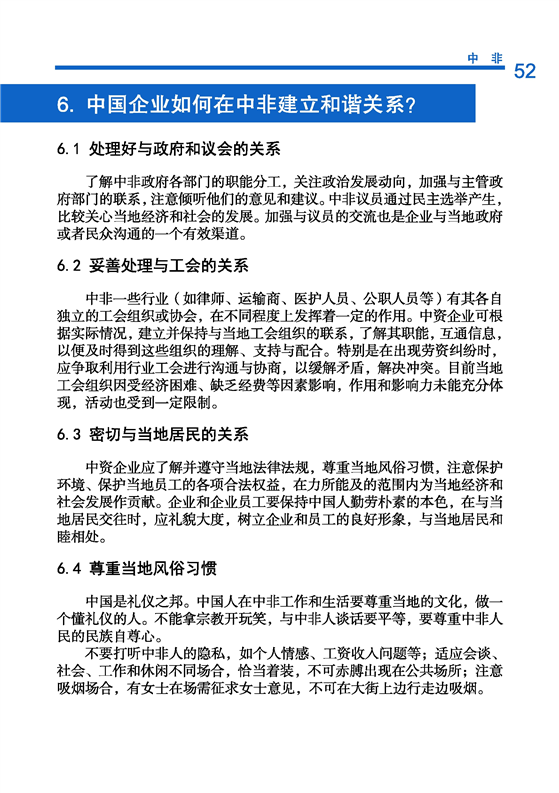 中 非 52

6. 中国企业如何在中非建立和谐关系?

6.1 处理好与政府和议会的关系

了解中非政府各部门的职能分工，关注政治发展动向，加强与主管政府部门的联系，注意倾听他们的意见和建议。中非议员通过民主选举产生，比较关心当地经济和社会的发展。加强与议员的交流也是企业与当地政府或者民众沟通的一个有效渠道。

6.2 妥善处理与工会的关系

中非一些行业（如律师、运输商、医护人员、公职人员等）有其各自独立的工会组织或协会，在不同程度上发挥着一定的作用。中资企业可根据实际情况，建立并保持与当地工会组织的联系，了解其职能，互通信息，以便及时得到这些组织的理解、支持与配合。特别是在出现劳资纠纷时，应争取利用行业工会进行沟通与协商，以缓解矛盾，解决冲突。目前当地工会组织因受经济困难、缺乏经费等因素影响，作用和影响力未能充分体现，活动也受到一定限制。

6.3 密切与当地居民的关系

中资企业应了解并遵守当地法律法规，尊重当地风俗习惯，注意保护环境、保护当地员工的各项合法权益，在力所能及的范围内为当地经济和社会发展作贡献。企业和企业员工要保持中国人勤劳朴素的本色，在与当地居民交往时，应礼貌大度，树立企业和员工的良好形象，与当地居民和睦相处。

6.4 尊重当地风俗习惯

中国是礼仪之邦。中国人在中非工作和生活要尊重当地的文化，做一个懂礼仪的人。不能拿宗教开玩笑，与中非人谈话要平等，要尊重中非人民的民族自尊心。

不要打听中非人的隐私，如个人情感、工资收入问题等；适应会谈、社会、工作和休闲不同场合，恰当着装，不可赤膊出现在公共场所；注意吸烟场合，有女士在场需征求女士意见，不可在大街上边行走边吸烟。